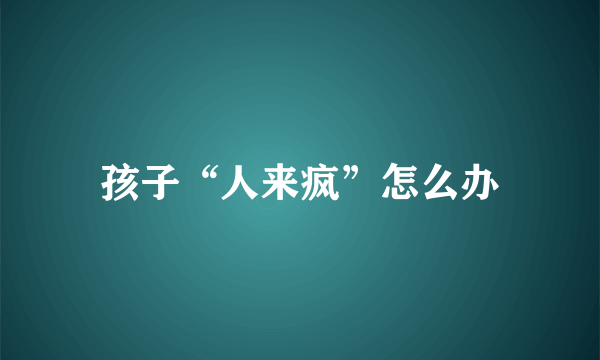 孩子“人来疯”怎么办